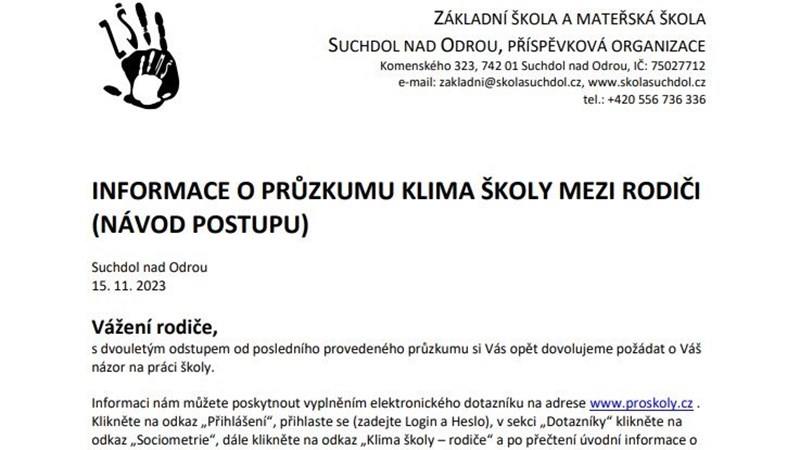 ZŠ

ZÁKLADNÍ ŠKOLA A MATEŘSKÁ ŠKOLA
SUCHDOL NAD ODROU, PŘÍSPĚVKOVÁ ORGANIZACE
Komenského 323, 742 01 Suchdol nad Odrou, IČ: 75027712
e-mail: zakladni@skolasuchdol.cz, www.skolasuchdol.cz
tel.: +420 556 736 336

INFORMACE O PRŮZKUMU KLIMA ŠKOLY MEZI RODIČI (NÁVOD POSTUPU)

Suchdol nad Odrou
15. 11. 2023

Vážení rodiče,
s dvouletým odstupem od posledního provedeného průzkumu si Vás opět dovolujeme požádat o Váš názor na práci školy.

Informaci nám můžete poskytnout vyplněním elektronického dotazníku na adrese www.proskoly.cz . Klikněte na odkaz „Přihlášení", přihlaste se (zadejte Login a Heslo), v sekci „Dotazníky" klikněte na odkaz „Sociometrie", dále klikněte na odkaz „Klima školy – rodiče" a po přečtení úvodní informace o